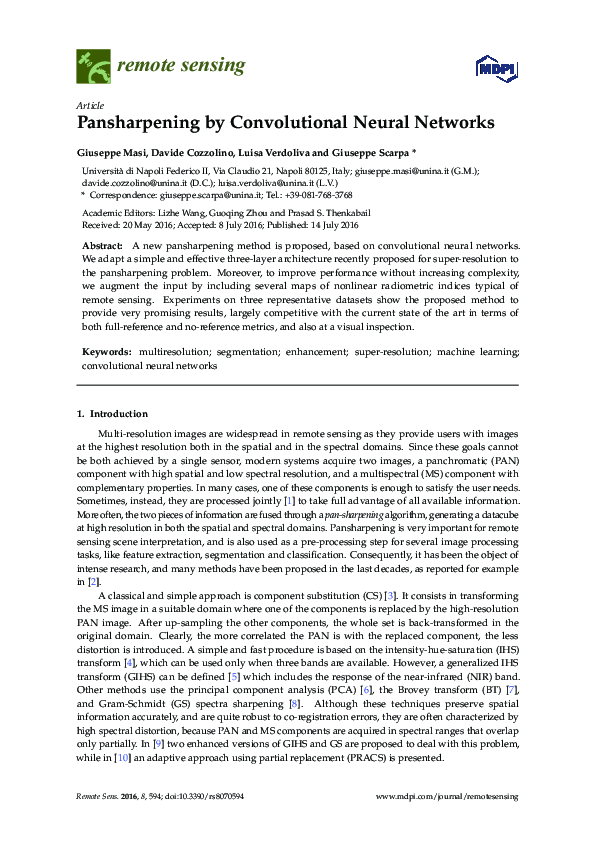 remote sensing

MDPI

Article

Pansharpening by Convolutional Neural Networks

Giuseppe Masi, Davide Cozzolino, Luisa Verdoliva and Giuseppe Scarpa *

Università di Napoli Federico II, Via Claudio 21, Napoli 80125, Italy; giuseppe.masi@unina.it (G.M.); davide.cozzolino@unina.it (D.C.); luisa.verdoliva@unina.it (L.V.)
* Correspondence: giuseppe.scarpa@unina.it; Tel.: +39-081-768-3768

Academic Editors: Lizhe Wang, Guoqing Zhou and Prasad S. Thenkabail
Received: 20 May 2016; Accepted: 8 July 2016; Published: 14 July 2016

Abstract: A new pansharpening method is proposed, based on convolutional neural networks. We adapt a simple and effective three-layer architecture recently proposed for super-resolution to the pansharpening problem. Moreover, to improve performance without increasing complexity, we augment the input by including several maps of nonlinear radiometric indices typical of remote sensing. Experiments on three representative datasets show the proposed method to provide very promising results, largely competitive with the current state of the art in terms of both full-reference and no-reference metrics, and also at a visual inspection.

Keywords: multiresolution; segmentation; enhancement; super-resolution; machine learning; convolutional neural networks

1. Introduction

Multi-resolution images are widespread in remote sensing as they provide users with images at the highest resolution both in the spatial and in the spectral domains. Since these goals cannot be both achieved by a single sensor, modern systems acquire two images, a panchromatic (PAN) component with high spatial and low spectral resolution, and a multispectral (MS) component with complementary properties. In many cases, one of these components is enough to satisfy the user needs. Sometimes, instead, they are processed jointly [1] to take full advantage of all available information. More often, the two pieces of information are fused through a pan-sharpening algorithm, generating a datacube at high resolution in both the spatial and spectral domains. Pansharpening is very important for remote sensing scene interpretation, and is also used as a pre-processing step for several image processing tasks, like feature extraction, segmentation and classification. Consequently, it has been the object of intense research, and many methods have been proposed in the last decades, as reported for example in [2].

A classical and simple approach is component substitution (CS) [3]. It consists in transforming the MS image in a suitable domain where one of the components is replaced by the high-resolution PAN image. After up-sampling the other components, the whole set is back-transformed in the original domain. Clearly, the more correlated the PAN is with the replaced component, the less distortion is introduced. A simple and fast procedure is based on the intensity-hue-saturation (IHS) transform [4], which can be used only when three bands are available. However, a generalized IHS transform (GIHS) can be defined [5] which includes the response of the near-infrared (NIR) band. Other methods use the principal component analysis (PCA) [6], the Brovey transform (BT) [7], and Gram-Schmidt (GS) spectra sharpening [8]. Although these techniques preserve spatial information accurately, and are quite robust to co-registration errors, they are often characterized by high spectral distortion, because PAN and MS components are acquired in spectral ranges that overlap only partially. In [9] two enhanced versions of GIHS and GS are proposed to deal with this problem, while in [10] an adaptive approach using partial replacement (PRACS) is presented.

Remote Sens. 2016, 8, 594; doi:10.3390/rs8070594     www.mdpi.com/journal/remotesensing